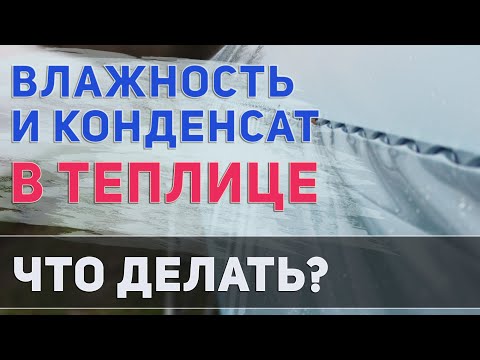 ВЛАЖНОСТЬ
И КОНДЕНСАТ
В ТЕПЛИЦЕ

ЧТО ДЕЛАТЬ?